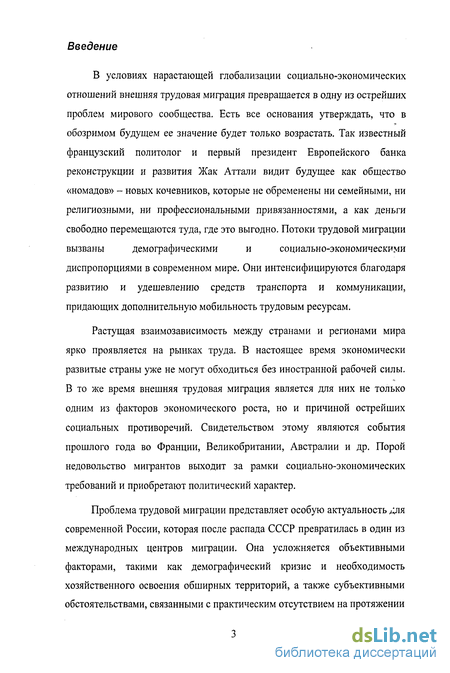 Введение

В условиях нарастающей глобализации социально-экономических отношений внешняя трудовая миграция превращается в одну из острейших проблем мирового сообщества. Есть все основания утверждать, что в обозримом будущем ее значение будет только возрастать. Так известный французский политолог и первый президент Европейского банка реконструкции и развития Жак Аттали видит будущее как общество «номадов» – новых кочевников, которые не обременены ни семейными, ни религиозными, ни профессиональными привязанностями, а как деньги свободно перемещаются туда, где это выгодно. Потоки трудовой миграции вызваны демографическими и социально-экономическими диспропорциями в современном мире. Они интенсифицируются благодаря развитию и удешевлению средств транспорта и коммуникации, придающих дополнительную мобильность трудовым ресурсам.

Растущая взаимозависимость между странами и регионами мира ярко проявляется на рынках труда. В настоящее время экономически развитые страны уже не могут обходиться без иностранной рабочей силы. В то же время внешняя трудовая миграция является для них не только одним из факторов экономического роста, но и причиной острейших социальных противоречий. Свидетельством этому являются события прошлого года во Франции, Великобритании, Австралии и др. Порой недовольство мигрантов выходит за рамки социально-экономических требований и приобретают политический характер.

Проблема трудовой миграции представляет особую актуальность для современной России, которая после распада СССР превратилась в один из международных центров миграции. Она усложняется объективными факторами, такими как демографический кризис и необходимость хозяйственного освоения обширных территорий, а также субъективными обстоятельствами, связанными с практическим отсутствием на протяжении

3

dsLib.net
библиотека диссертаций